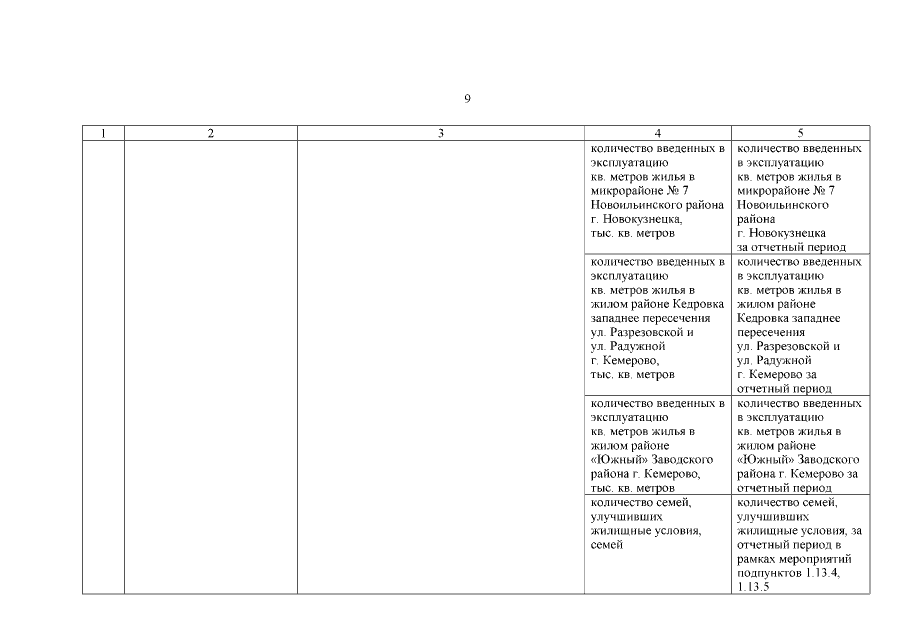 9

| 1 | 2 | 3 | 4 | 5 |
|---|---|---|---|---|
| | | | количество введенных в эксплуатацию кв. метров жилья в микрорайоне № 7 Новоильинского района г. Новокузнецка, тыс. кв. метров | количество введенных в эксплуатацию кв. метров жилья в микрорайоне № 7 Новоильинского района г. Новокузнецка за отчетный период |
| | | | количество введенных в эксплуатацию кв. метров жилья в жилом районе Кедровка западнее пересечения ул. Разрезовской и ул. Радужной г. Кемерово, тыс. кв. метров | количество введенных в эксплуатацию кв. метров жилья в жилом районе Кедровка западнее пересечения ул. Разрезовской и ул. Радужной г. Кемерово за отчетный период |
| | | | количество введенных в эксплуатацию кв. метров жилья в жилом районе «Южный» Заводского района г. Кемерово, тыс. кв. метров | количество введенных в эксплуатацию кв. метров жилья в жилом районе «Южный» Заводского района г. Кемерово за отчетный период |
| | | | количество семей, улучшивших жилищные условия, семей | количество семей, улучшивших жилищные условия, за отчетный период в рамках мероприятий подпунктов 1.13.4, 1.13.5 |